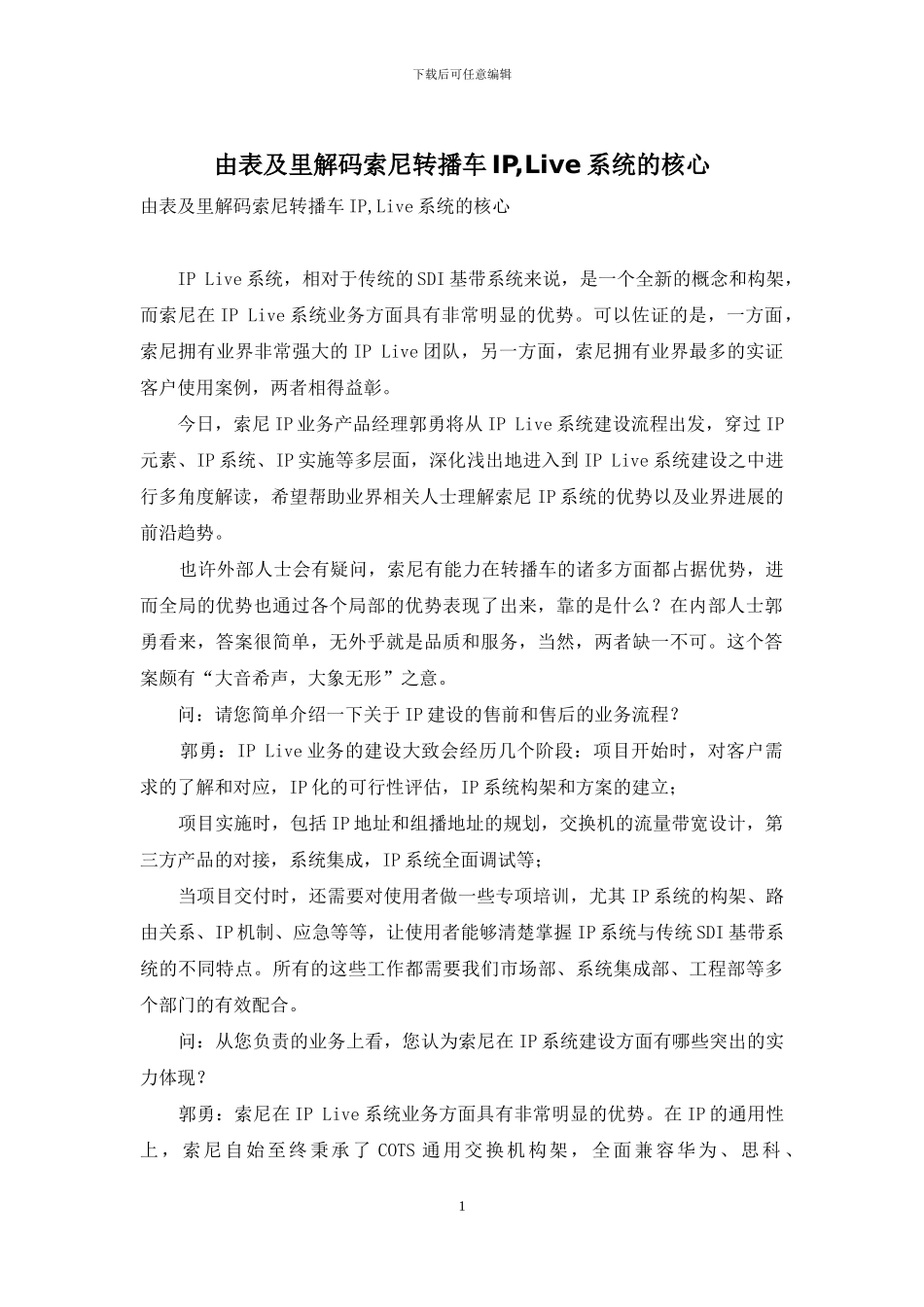 下载后可任意编辑

由表及里解码索尼转播车 IP,Live 系统的核心

由表及里解码索尼转播车 IP,Live 系统的核心

IP Live 系统，相对于传统的 SDI 基带系统来说，是一个全新的概念和构架，而索尼在 IP Live 系统业务方面具有非常明显的优势。可以佐证的是，一方面，索尼拥有业界非常强大的 IP Live 团队，另一方面，索尼拥有业界最多的实证客户使用案例，两者相得益彰。

今日，索尼 IP 业务产品经理郭勇将从 IP Live 系统建设流程出发，穿过 IP 元素、IP 系统、IP 实施等多层面，深化浅出地进入到 IP Live 系统建设之中进行多角度解读，希望帮助业界相关人士理解索尼 IP 系统的优势以及业界进展的前沿趋势。

也许外部人士会有疑问，索尼有能力在转播车的诸多方面都占据优势，进而全局的优势也通过各个局部的优势表现了出来，靠的是什么？在内部人士郭勇看来，答案很简单，无外乎就是品质和服务，当然，两者缺一不可。这个答案颇有“大音希声，大象无形”之意。

问：请您简单介绍一下关于 IP 建设的售前和售后的业务流程？

郭勇：IP Live 业务的建设大致会经历几个阶段：项目开始时，对客户需求的了解和对应，IP 化的可行性评估，IP 系统构架和方案的建立；

项目实施时，包括 IP 地址和组播地址的规划，交换机的流量带宽设计，第三方产品的对接，系统集成，IP 系统全面调试等；

当项目交付时，还需要对使用者做一些专项培训，尤其 IP 系统的构架、路由关系、IP 机制、应急等等，让使用者能够清楚掌握 IP 系统与传统 SDI 基带系统的不同特点。所有的这些工作都需要我们市场部、系统集成部、工程部等多个部门的有效配合。

问：从您负责的业务上看，您认为索尼在 IP 系统建设方面有哪些突出的实力体现？

郭勇：索尼在 IP Live 系统业务方面具有非常明显的优势。在 IP 的通用性上，索尼自始至终秉承了 COTS 通用交换机构架，全面兼容华为、思科、

1